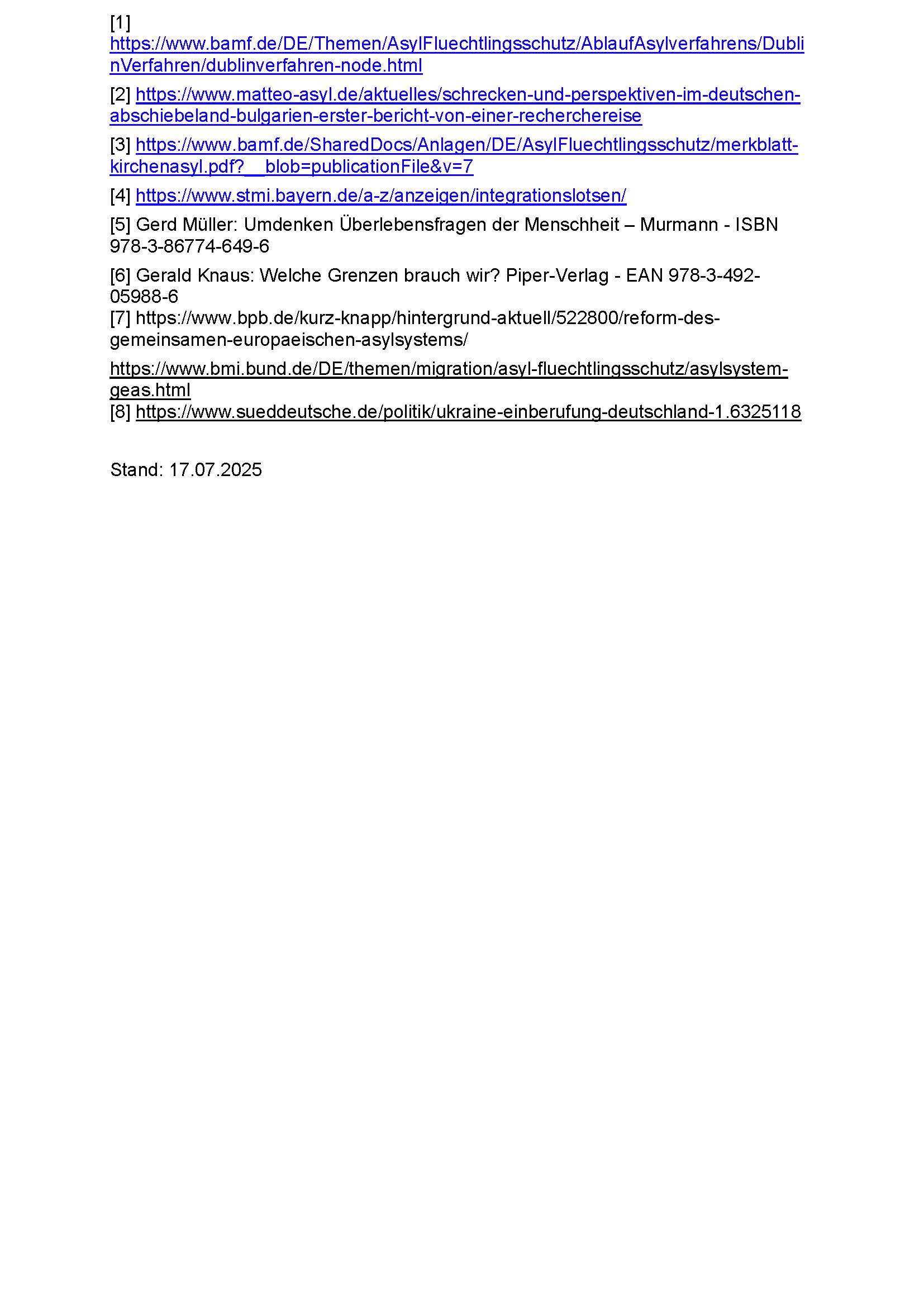 [1] https://www.bamf.de/DE/Themen/AsylFluechtlingsschutz/AblaufAsylverfahrens/DublinVerfahren/dublinverfahren-node.html

[2] https://www.matteo-asyl.de/aktuelles/schrecken-und-perspektiven-im-deutschen-abschiebeland-bulgarien-erster-bericht-von-einer-recherchereise

[3] https://www.bamf.de/SharedDocs/Anlagen/DE/AsylFluechtlingsschutz/merkblatt-kirchenasyl.pdf?__blob=publicationFile&v=7

[4] https://www.stmi.bayern.de/a-z/anzeigen/integrationslotsen/

[5] Gerd Müller: Umdenken Überlebensfragen der Menschheit – Murmann - ISBN 978-3-86774-649-6

[6] Gerald Knaus: Welche Grenzen brauch wir? Piper-Verlag - EAN 978-3-492-05988-6
[7] https://www.bpb.de/kurz-knapp/hintergrund-aktuell/522800/reform-des-gemeinsamen-europaeischen-asylsystems/

https://www.bmi.bund.de/DE/themen/migration/asyl-fluechtlingsschutz/asylsystem-geas.html
[8] https://www.sueddeutsche.de/politik/ukraine-einberufung-deutschland-1.6325118

Stand: 17.07.2025